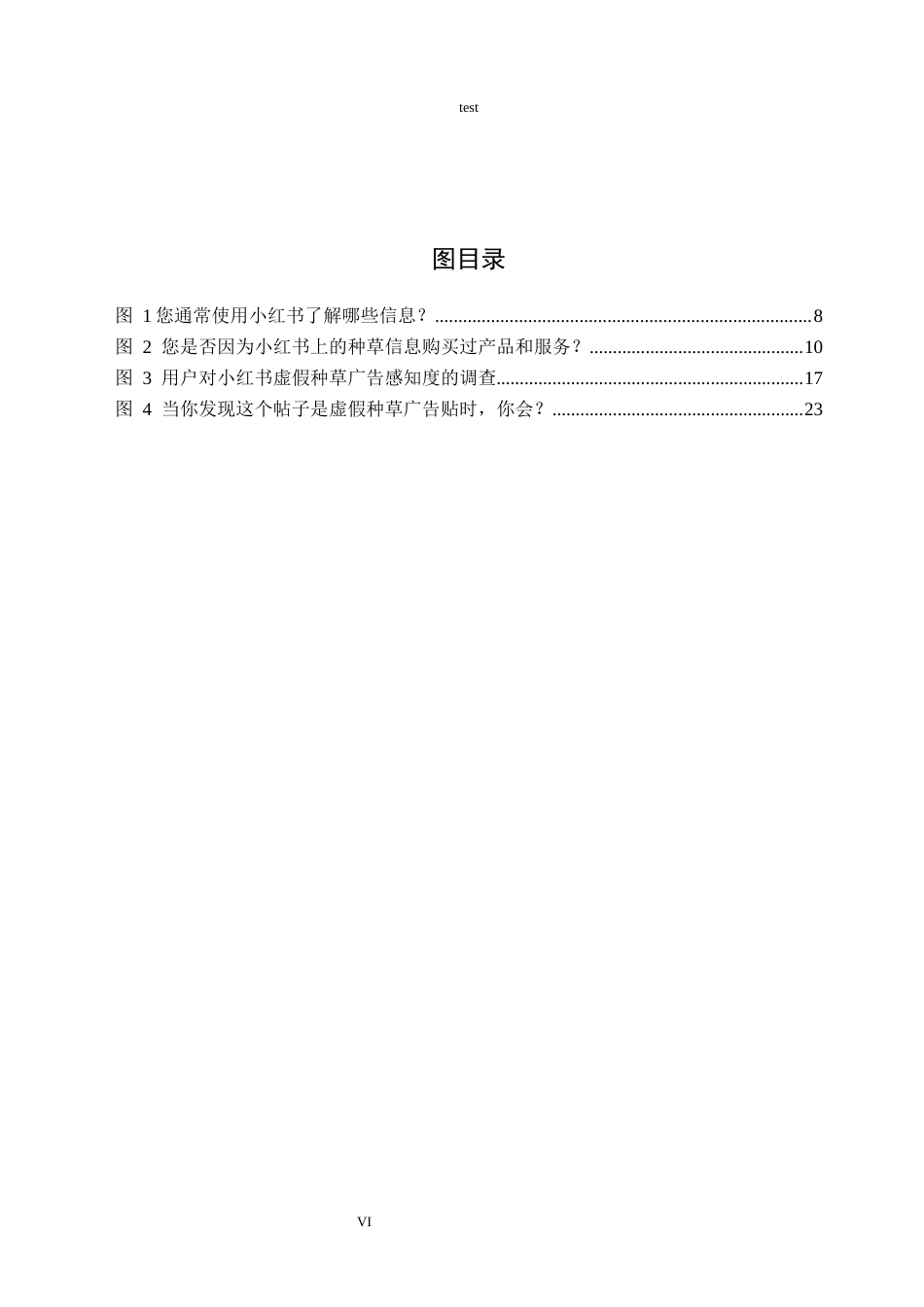 test

图目录

图 1 您通常使用小红书了解哪些信息？................................................................................8
图 2 您是否因为小红书上的种草信息购买过产品和服务？.............................................10
图 3 用户对小红书虚假种草广告感知度的调查.................................................................17
图 4 当你发现这个帖子是虚假种草广告贴时，你会？.....................................................23

VI